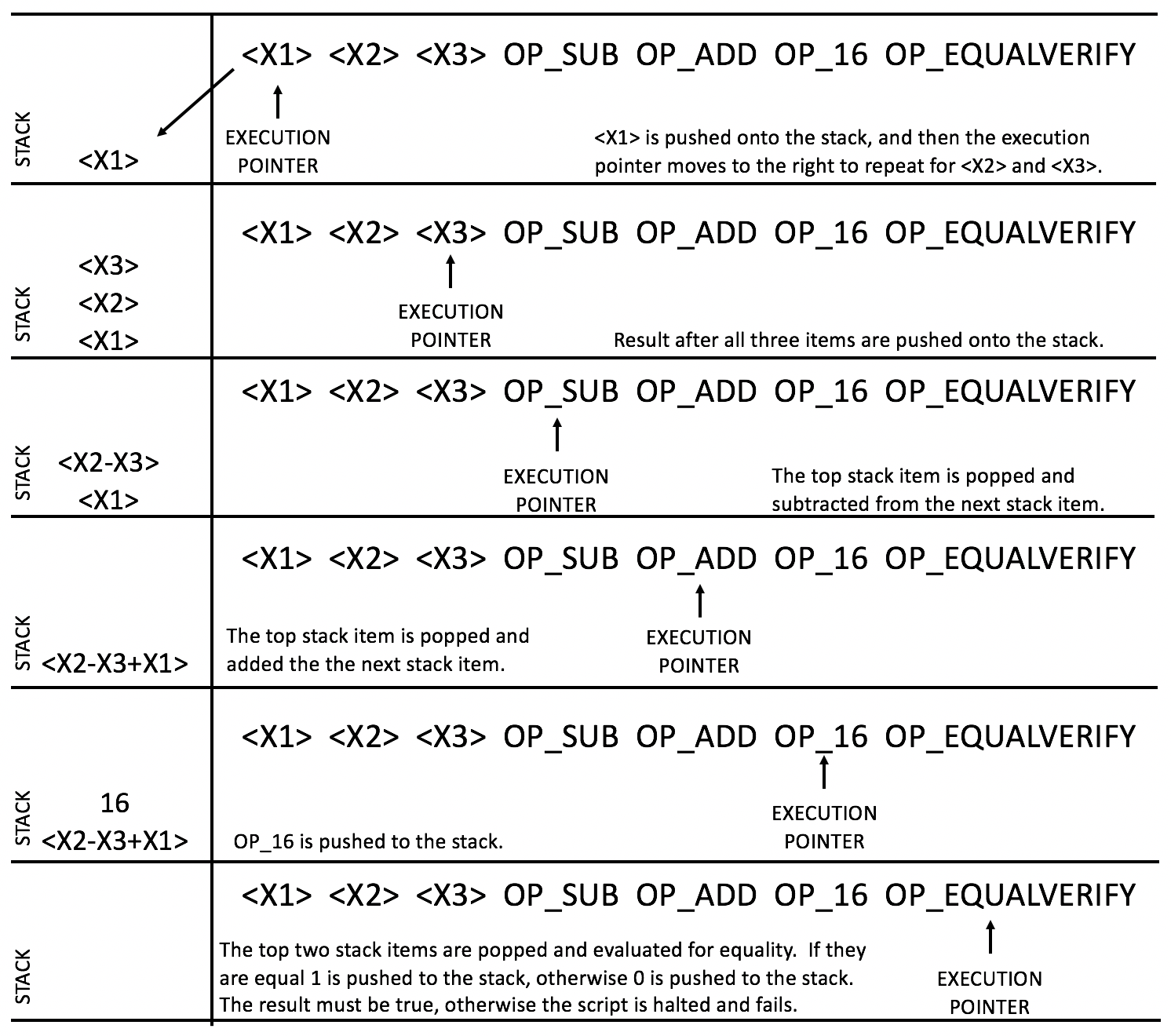 STACK
<X1>

<X1> <X2> <X3> OP_SUB OP_ADD OP_16 OP_EQUALVERIFY

EXECUTION POINTER

<X1> is pushed onto the stack, and then the execution pointer moves to the right to repeat for <X2> and <X3>.

STACK
<X3>
<X2>
<X1>

<X1> <X2> <X3> OP_SUB OP_ADD OP_16 OP_EQUALVERIFY

EXECUTION POINTER

Result after all three items are pushed onto the stack.

STACK
<X2-X3>
<X1>

<X1> <X2> <X3> OP_SUB OP_ADD OP_16 OP_EQUALVERIFY

EXECUTION POINTER

The top stack item is popped and subtracted from the next stack item.

STACK
<X2-X3+X1>

<X1> <X2> <X3> OP_SUB OP_ADD OP_16 OP_EQUALVERIFY

The top stack item is popped and added the the next stack item.

EXECUTION POINTER

STACK
16
<X2-X3+X1>

<X1> <X2> <X3> OP_SUB OP_ADD OP_16 OP_EQUALVERIFY

OP_16 is pushed to the stack.

EXECUTION POINTER

STACK

<X1> <X2> <X3> OP_SUB OP_ADD OP_16 OP_EQUALVERIFY

The top two stack items are popped and evaluated for equality. If they are equal 1 is pushed to the stack, otherwise 0 is pushed to the stack. The result must be true, otherwise the script is halted and fails.

EXECUTION POINTER